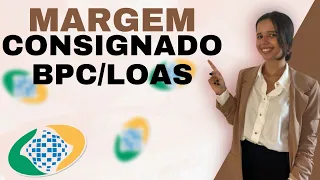 MARGEM
CONSIGNADO
BPC/LOAS